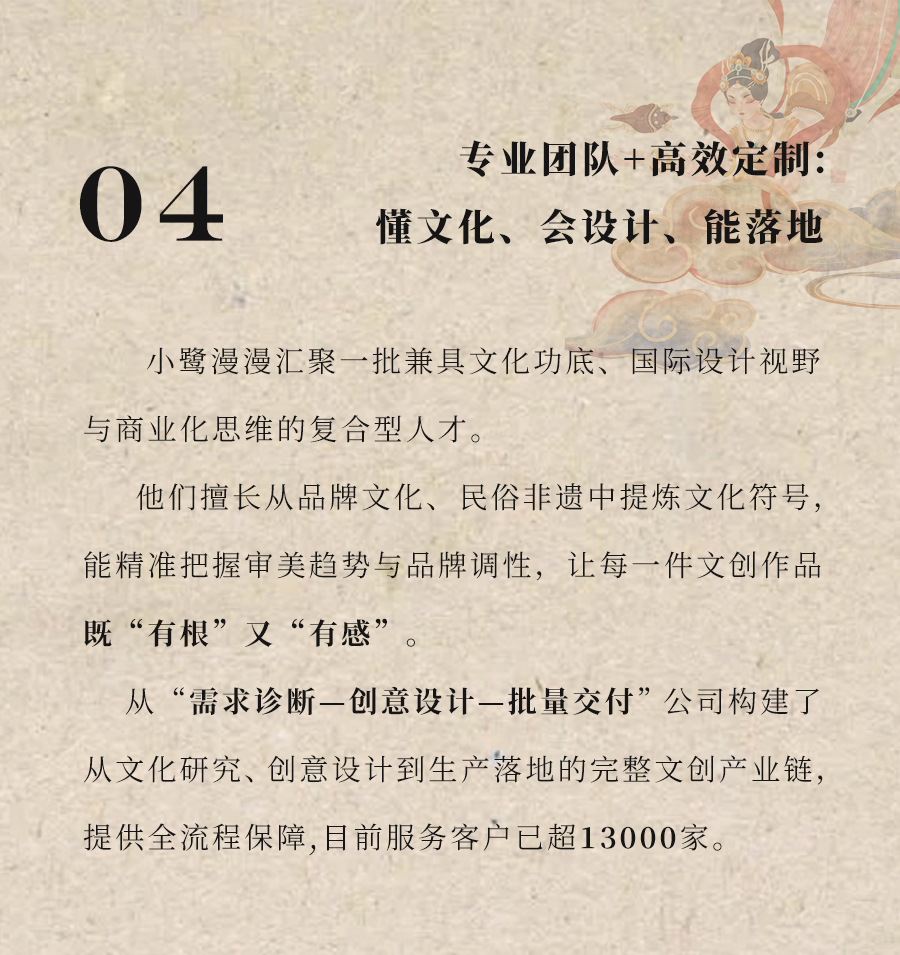 04

专业团队+高效定制：
懂文化、会设计、能落地

小鹭漫漫汇聚一批兼具文化功底、国际设计视野与商业化思维的复合型人才。

他们擅长从品牌文化、民俗非遗中提炼文化符号，能精准把握审美趋势与品牌调性，让每一件文创作品既“有根”又“有感”。

从“需求诊断—创意设计—批量交付”公司构建了从文化研究、创意设计到生产落地的完整文创产业链，提供全流程保障,目前服务客户已超13000家。